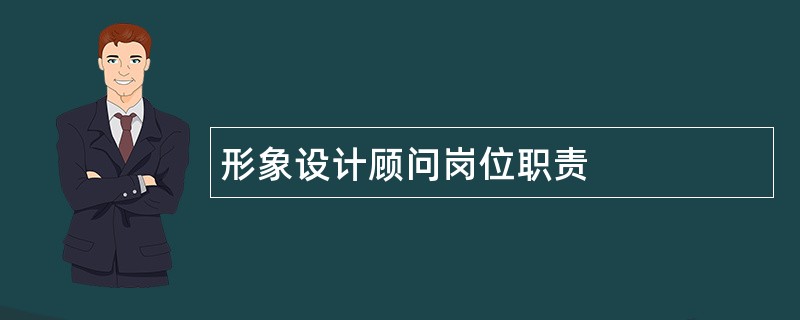 形象设计顾问岗位职责